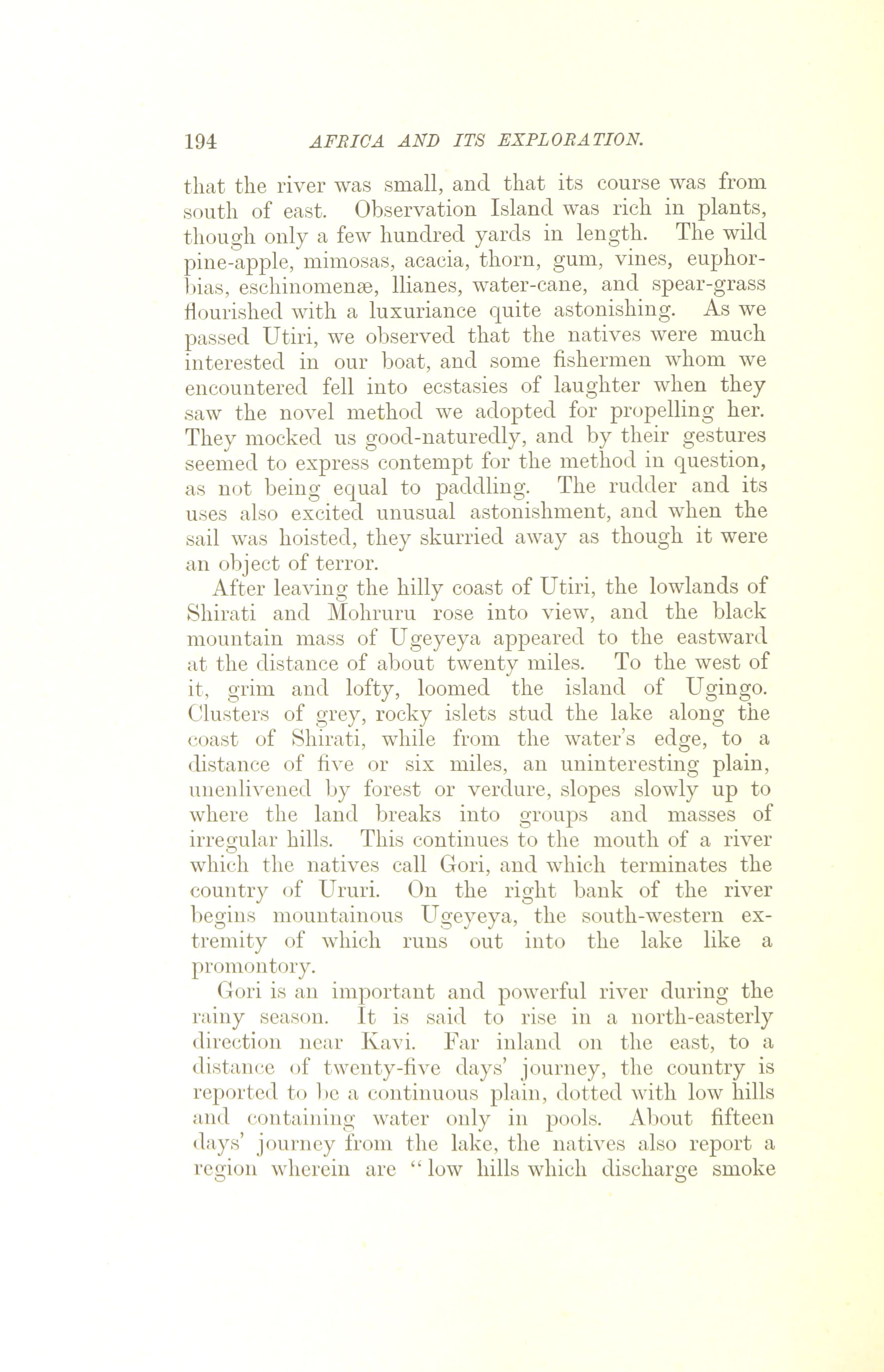 194 AFRICA AND ITS EXPLORATION.

that the river was small, and that its course was from south of east. Observation Island was rich in plants, though only a few hundred yards in length. The wild pine-apple, mimosas, acacia, thorn, gum, vines, euphorbias, eschinomenæ, llianes, water-cane, and spear-grass flourished with a luxuriance quite astonishing. As we passed Utiri, we observed that the natives were much interested in our boat, and some fishermen whom we encountered fell into ecstasies of laughter when they saw the novel method we adopted for propelling her. They mocked us good-naturedly, and by their gestures seemed to express contempt for the method in question, as not being equal to paddling. The rudder and its uses also excited unusual astonishment, and when the sail was hoisted, they skurried away as though it were an object of terror.

After leaving the hilly coast of Utiri, the lowlands of Shirati and Mohruru rose into view, and the black mountain mass of Ugeyeya appeared to the eastward at the distance of about twenty miles. To the west of it, grim and lofty, loomed the island of Ugingo. Clusters of grey, rocky islets stud the lake along the coast of Shirati, while from the water's edge, to a distance of five or six miles, an uninteresting plain, unenlivened by forest or verdure, slopes slowly up to where the land breaks into groups and masses of irregular hills. This continues to the mouth of a river which the natives call Gori, and which terminates the country of Ururi. On the right bank of the river begins mountainous Ugeyeya, the south-western extremity of which runs out into the lake like a promontory.

Gori is an important and powerful river during the rainy season. It is said to rise in a north-easterly direction near Kavi. Far inland on the east, to a distance of twenty-five days' journey, the country is reported to be a continuous plain, dotted with low hills and containing water only in pools. About fifteen days' journey from the lake, the natives also report a region wherein are "low hills which discharge smoke